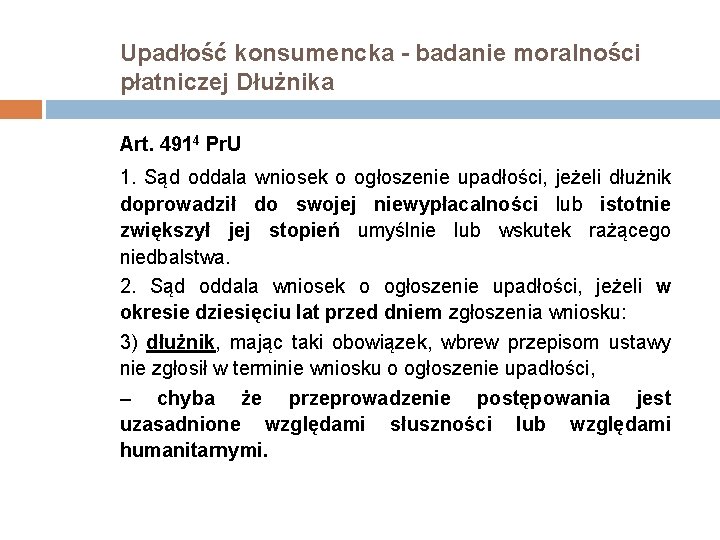 Upadłość konsumencka - badanie moralności płatniczej Dłużnika

Art. $491^4$ PrU

1. Sąd oddala wniosek o ogłoszenie upadłości, jeżeli dłużnik doprowadził do swojej niewypłacalności lub istotnie zwiększył jej stopień umyślnie lub wskutek rażącego niedbalstwa.

2. Sąd oddala wniosek o ogłoszenie upadłości, jeżeli w okresie dziesięciu lat przed dniem zgłoszenia wniosku:

3) dłużnik, mając taki obowiązek, wbrew przepisom ustawy nie zgłosił w terminie wniosku o ogłoszenie upadłości,

– chyba że przeprowadzenie postępowania jest uzasadnione względami słuszności lub względami humanitarnymi.